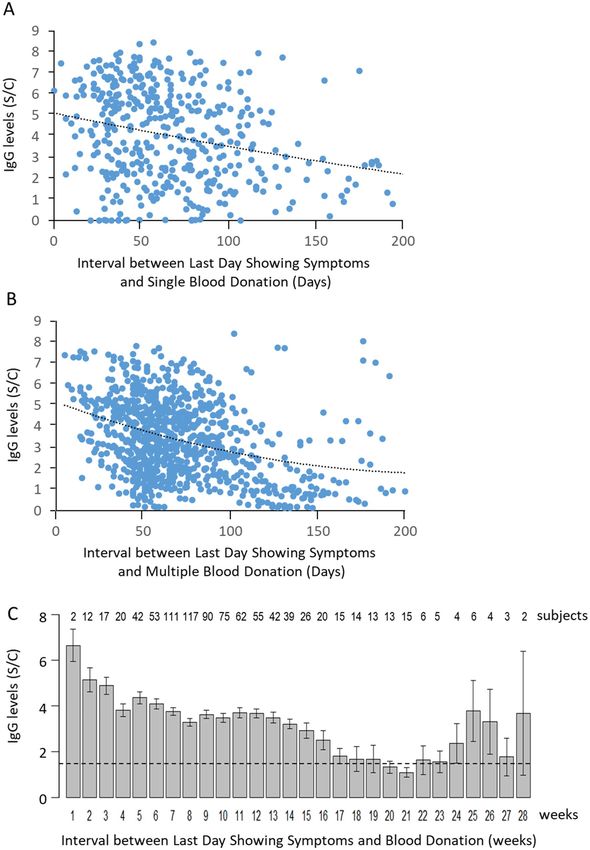 A

IgG levels (S/C)

9
8
7
6
5
4
3
2
1
0

0 50 100 150 200

Interval between Last Day Showing Symptoms and Single Blood Donation (Days)

B

IgG levels (S/C)

9
8
7
6
5
4
3
2
1
0

0 50 100 150 200

Interval between Last Day Showing Symptoms and Multiple Blood Donation (Days)

C

IgG levels (S/C)

8
6
4
2
0

2 12 17 20 42 53 111 117 90 75 62 55 42 39 26 20 15 14 13 13 15 6 5 4 6 4 3 2 subjects

1 2 3 4 5 6 7 8 9 10 11 12 13 14 15 16 17 18 19 20 21 22 23 24 25 26 27 28 weeks

Interval between Last Day Showing Symptoms and Blood Donation (weeks)